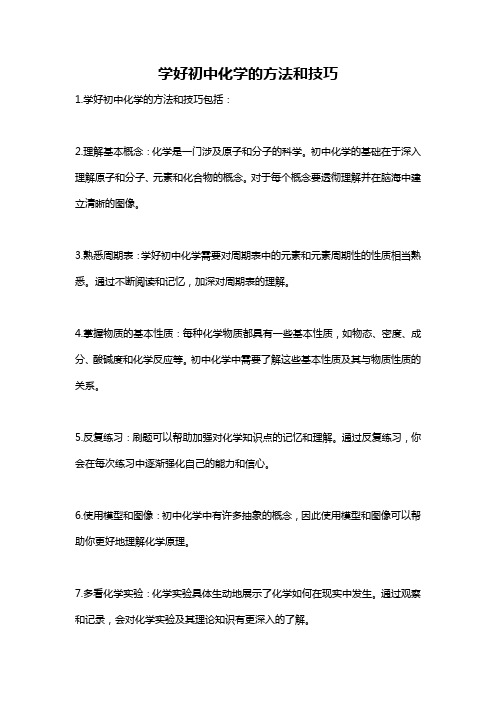 学好初中化学的方法和技巧

1.学好初中化学的方法和技巧包括：

2.理解基本概念：化学是一门涉及原子和分子的科学。初中化学的基础在于深入理解原子和分子、元素和化合物的概念。对于每个概念要透彻理解并在脑海中建立清晰的图像。

3.熟悉周期表：学好初中化学需要对周期表中的元素和元素周期性的性质相当熟悉。通过不断阅读和记忆，加深对周期表的理解。

4.掌握物质的基本性质：每种化学物质都具有一些基本性质，如物态、密度、成分、酸碱度和化学反应等。初中化学中需要了解这些基本性质及其与物质性质的关系。

5.反复练习：刷题可以帮助加强对化学知识点的记忆和理解。通过反复练习，你会在每次练习中逐渐强化自己的能力和信心。

6.使用模型和图像：初中化学中有许多抽象的概念，因此使用模型和图像可以帮助你更好地理解化学原理。

7.多看化学实验：化学实验具体生动地展示了化学如何在现实中发生。通过观察和记录，会对化学实验及其理论知识有更深入的了解。